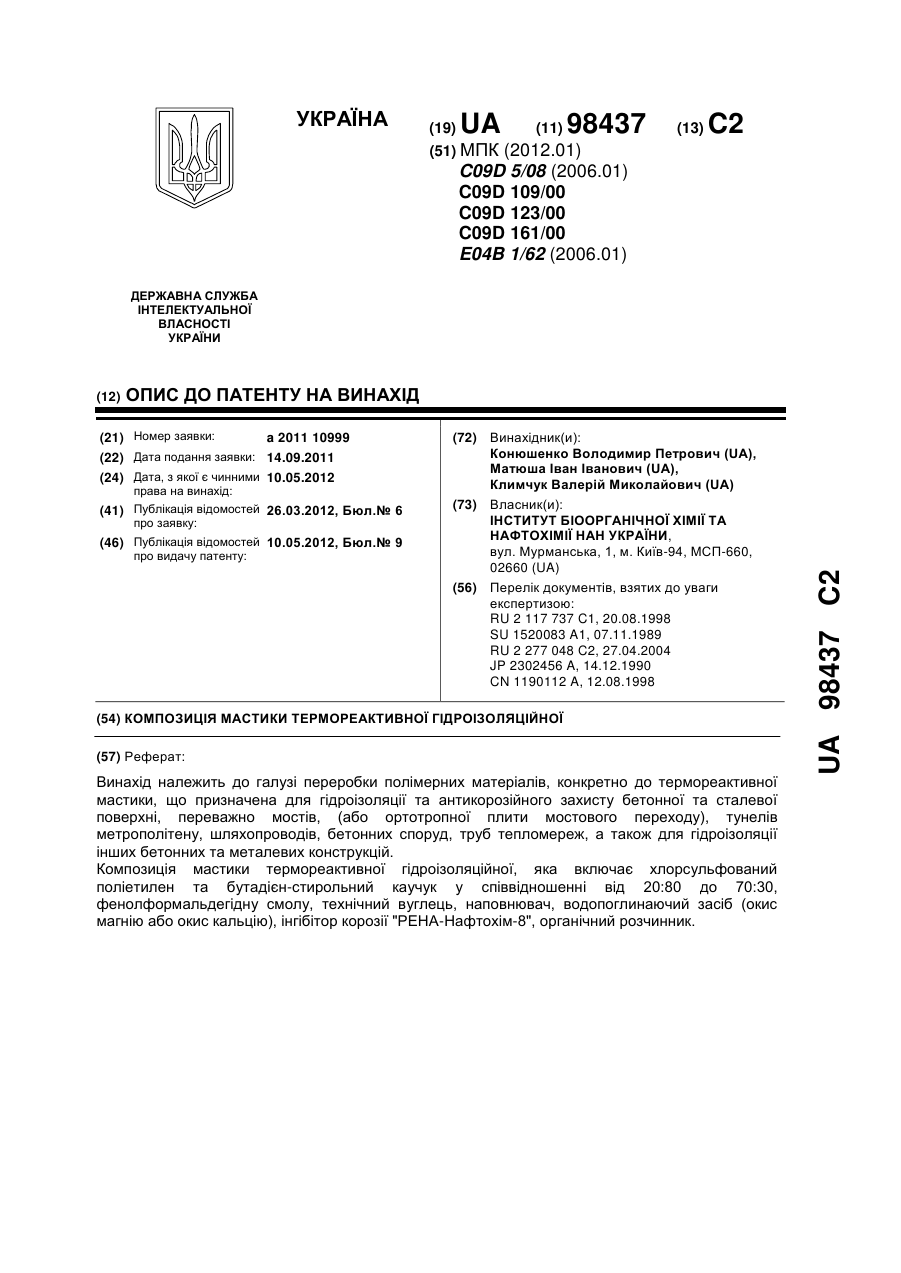 УКРАЇНА

(19) UA (11) 98437 (13) C2

(51) МПК (2012.01)
C09D 5/08 (2006.01)
C09D 109/00
C09D 123/00
C09D 161/00
E04B 1/62 (2006.01)

ДЕРЖАВНА СЛУЖБА ІНТЕЛЕКТУАЛЬНОЇ ВЛАСНОСТІ УКРАЇНИ

(12) ОПИС ДО ПАТЕНТУ НА ВИНАХІД

(21) Номер заявки: a 2011 10999
(22) Дата подання заявки: 14.09.2011
(24) Дата, з якої є чинними права на винахід: 10.05.2012
(41) Публікація відомостей про заявку: 26.03.2012, Бюл.№ 6
(46) Публікація відомостей про видачу патенту: 10.05.2012, Бюл.№ 9

(72) Винахідник(и):
Конюшенко Володимир Петрович (UA),
Матюша Іван Іванович (UA),
Климчук Валерій Миколайович (UA)

(73) Власник(и):
ІНСТИТУТ БІООРГАНІЧНОЇ ХІМІЇ ТА НАФТОХІМІЇ НАН УКРАЇНИ,
вул. Мурманська, 1, м. Київ-94, МСП-660, 02660 (UA)

(56) Перелік документів, взятих до уваги експертизою:
RU 2 117 737 C1, 20.08.1998
SU 1520083 A1, 07.11.1989
RU 2 277 048 C2, 27.04.2004
JP 2302456 A, 14.12.1990
CN 1190112 A, 12.08.1998

(54) КОМПОЗИЦІЯ МАСТИКИ ТЕРМОРЕАКТИВНОЇ ГІДРОІЗОЛЯЦІЙНОЇ

(57) Реферат:

Винахід належить до галузі переробки полімерних матеріалів, конкретно до термореактивної мастики, що призначена для гідроізоляції та антикорозійного захисту бетонної та сталевої поверхні, переважно мостів, (або ортотропної плити мостового переходу), тунелів метрополітену, шляхопроводів, бетонних споруд, труб тепломереж, а також для гідроізоляції інших бетонних та металевих конструкцій.
Композиція мастики термореактивної гідроізоляційної, яка включає хлорсульфований поліетилен та бутадієн-стирольний каучук у співвідношенні від 20:80 до 70:30, фенолформальдегідну смолу, технічний вуглець, наповнювач, водопоглинаючий засіб (окис магнію або окис кальцію), інгібітор корозії "РЕНА-Нафтохім-8", органічний розчинник.

UA 98437 C2